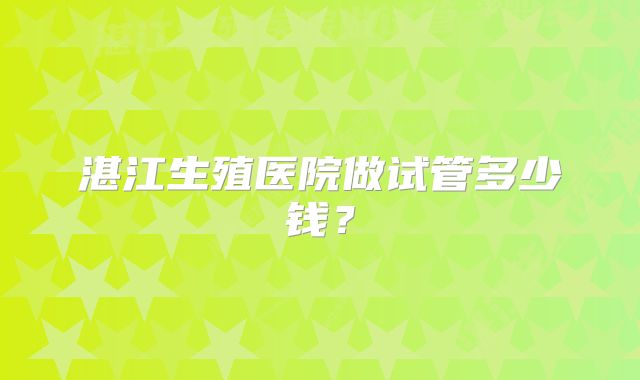 湛江生殖医院做试管多少钱？